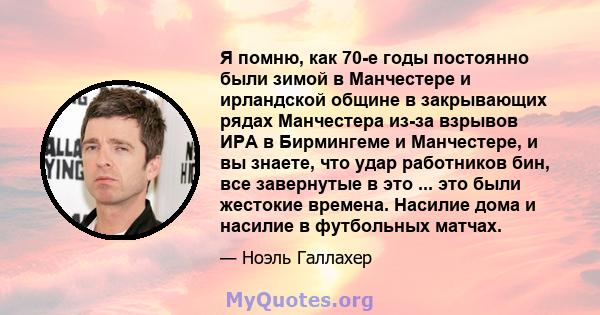 Я помню, как 70-е годы постоянно были зимой в Манчестере и ирландской общине в закрывающих рядах Манчестера из-за взрывов ИРА в Бирмингеме и Манчестере, и вы знаете, что удар работников бин, все завернутые в это ... это были жестокие времена. Насилие дома и насилие в футбольных матчах.

— Ноэль Галлахер

MyQuotes.org